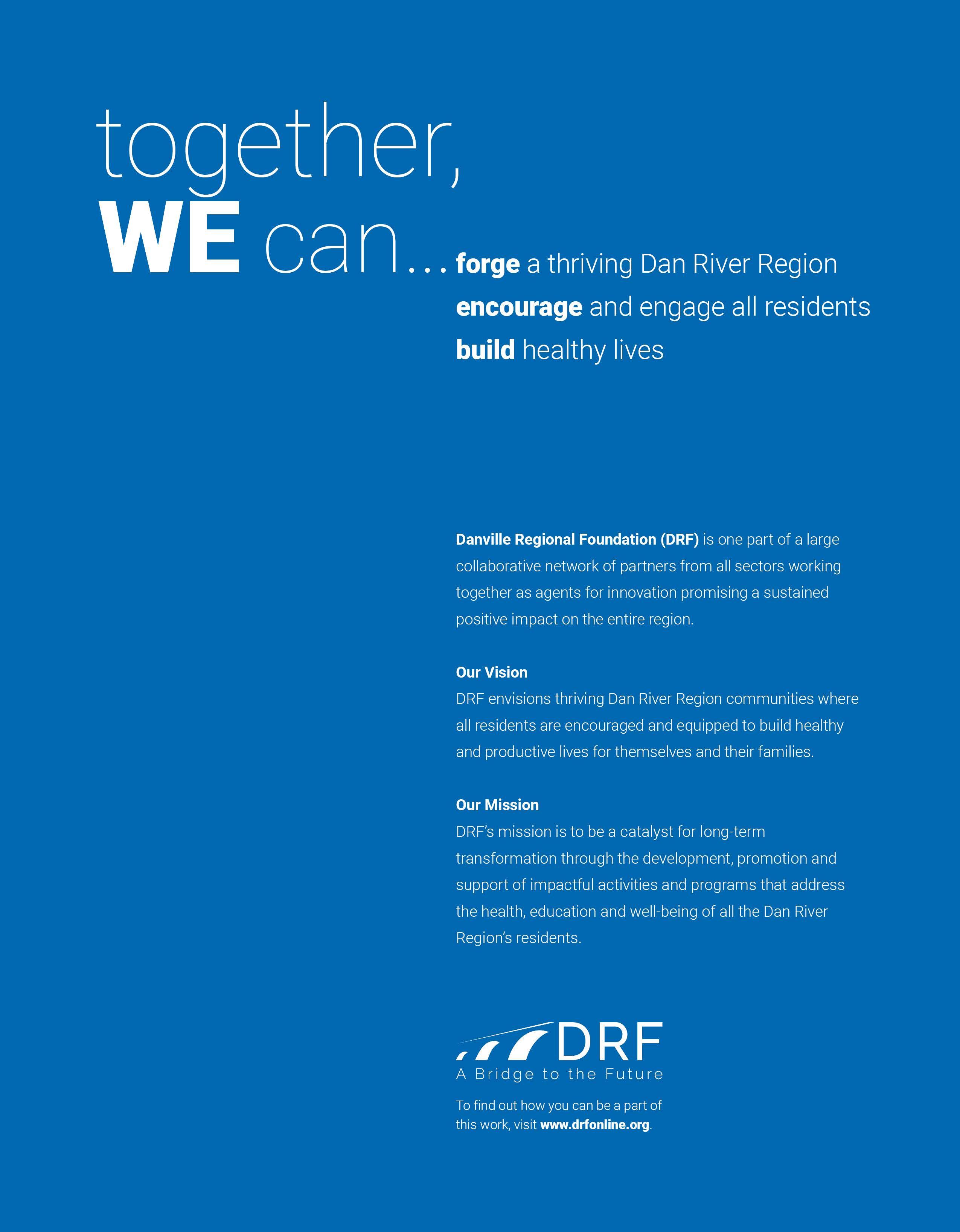 together,
WE can... forge a thriving Dan River Region
encourage and engage all residents
build healthy lives

Danville Regional Foundation (DRF) is one part of a large collaborative network of partners from all sectors working together as agents for innovation promising a sustained positive impact on the entire region.

Our Vision
DRF envisions thriving Dan River Region communities where all residents are encouraged and equipped to build healthy and productive lives for themselves and their families.

Our Mission
DRF's mission is to be a catalyst for long-term transformation through the development, promotion and support of impactful activities and programs that address the health, education and well-being of all the Dan River Region's residents.

DRF
A Bridge to the Future

To find out how you can be a part of this work, visit www.drfonline.org.